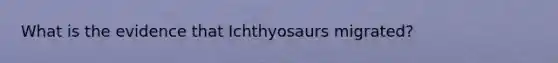 What is the evidence that Ichthyosaurs migrated?